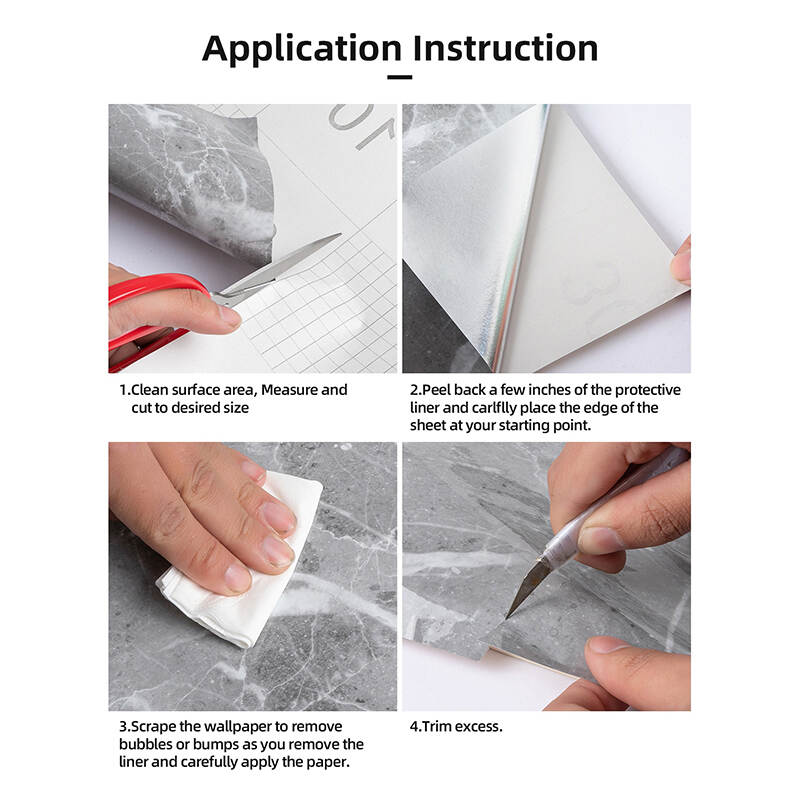 Application Instruction

1.Clean surface area, Measure and cut to desired size

2.Peel back a few inches of the protective liner and carlflly place the edge of the sheet at your starting point.

3.Scrape the wallpaper to remove bubbles or bumps as you remove the liner and carefully apply the paper.

4.Trim excess.